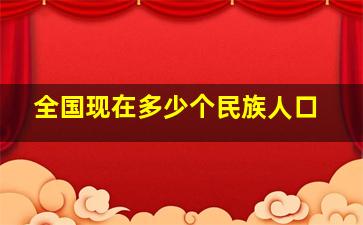 全国现在多少个民族人口